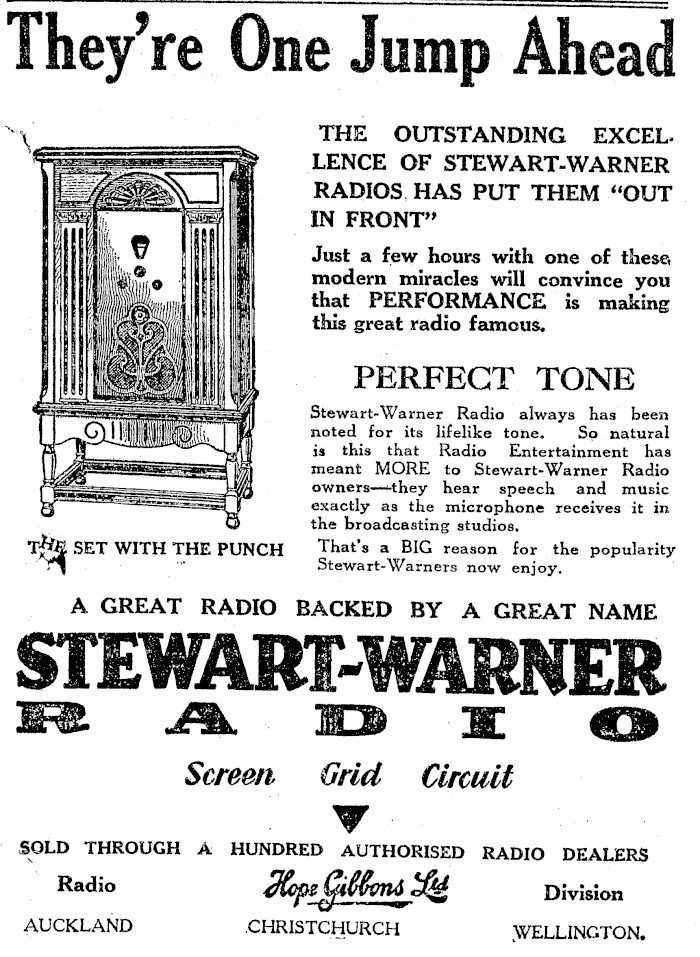 They're One Jump Ahead

THE OUTSTANDING EXCELLENCE OF STEWART-WARNER RADIOS HAS PUT THEM "OUT IN FRONT"

Just a few hours with one of these modern miracles will convince you that PERFORMANCE is making this great radio famous.

PERFECT TONE

Stewart-Warner Radio always has been noted for its lifelike tone. So natural is this that Radio Entertainment has meant MORE to Stewart-Warner Radio owners—they hear speech and music exactly as the microphone receives it in the broadcasting studios.

That's a BIG reason for the popularity Stewart-Warners now enjoy.

THE SET WITH THE PUNCH

A GREAT RADIO BACKED BY A GREAT NAME

STEWART-WARNER

RADIO

Screen Grid Circuit

SOLD THROUGH A HUNDRED AUTHORISED RADIO DEALERS

Radio Hope Gibbons Ltd Division

AUCKLAND CHRISTCHURCH WELLINGTON.